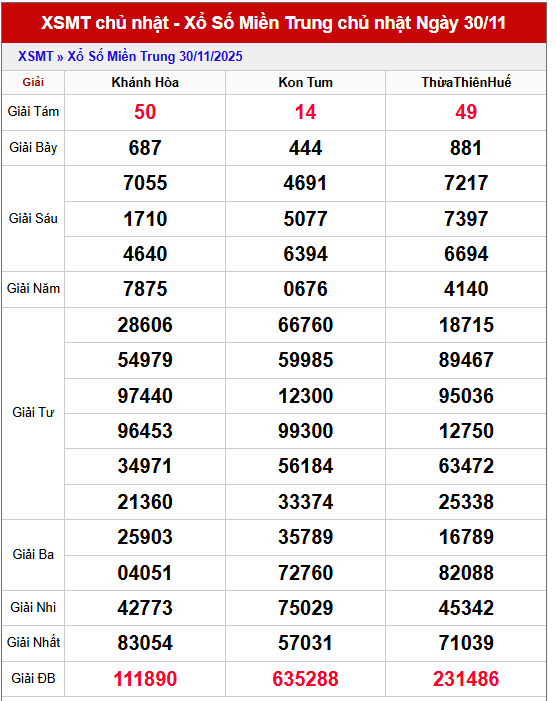 XSMT chủ nhật - Xổ Số Miền Trung chủ nhật Ngày 30/11

XSMT » Xổ Số Miền Trung 30/11/2025

| Giải | Khánh Hòa | Kon Tum | ThừaThiênHuế |
|---|---|---|---|
| Giải Tám | 50 | 14 | 49 |
| Giải Bảy | 687 | 444 | 881 |
| Giải Sáu | 7055 | 4691 | 7217 |
| | 1710 | 5077 | 7397 |
| | 4640 | 6394 | 6694 |
| Giải Năm | 7875 | 0676 | 4140 |
| Giải Tư | 28606 | 66760 | 18715 |
| | 54979 | 59985 | 89467 |
| | 97440 | 12300 | 95036 |
| | 96453 | 99300 | 12750 |
| | 34971 | 56184 | 63472 |
| | 21360 | 33374 | 25338 |
| Giải Ba | 25903 | 35789 | 16789 |
| | 04051 | 72760 | 82088 |
| Giải Nhì | 42773 | 75029 | 45342 |
| Giải Nhất | 83054 | 57031 | 71039 |
| Giải ĐB | 111890 | 635288 | 231486 |